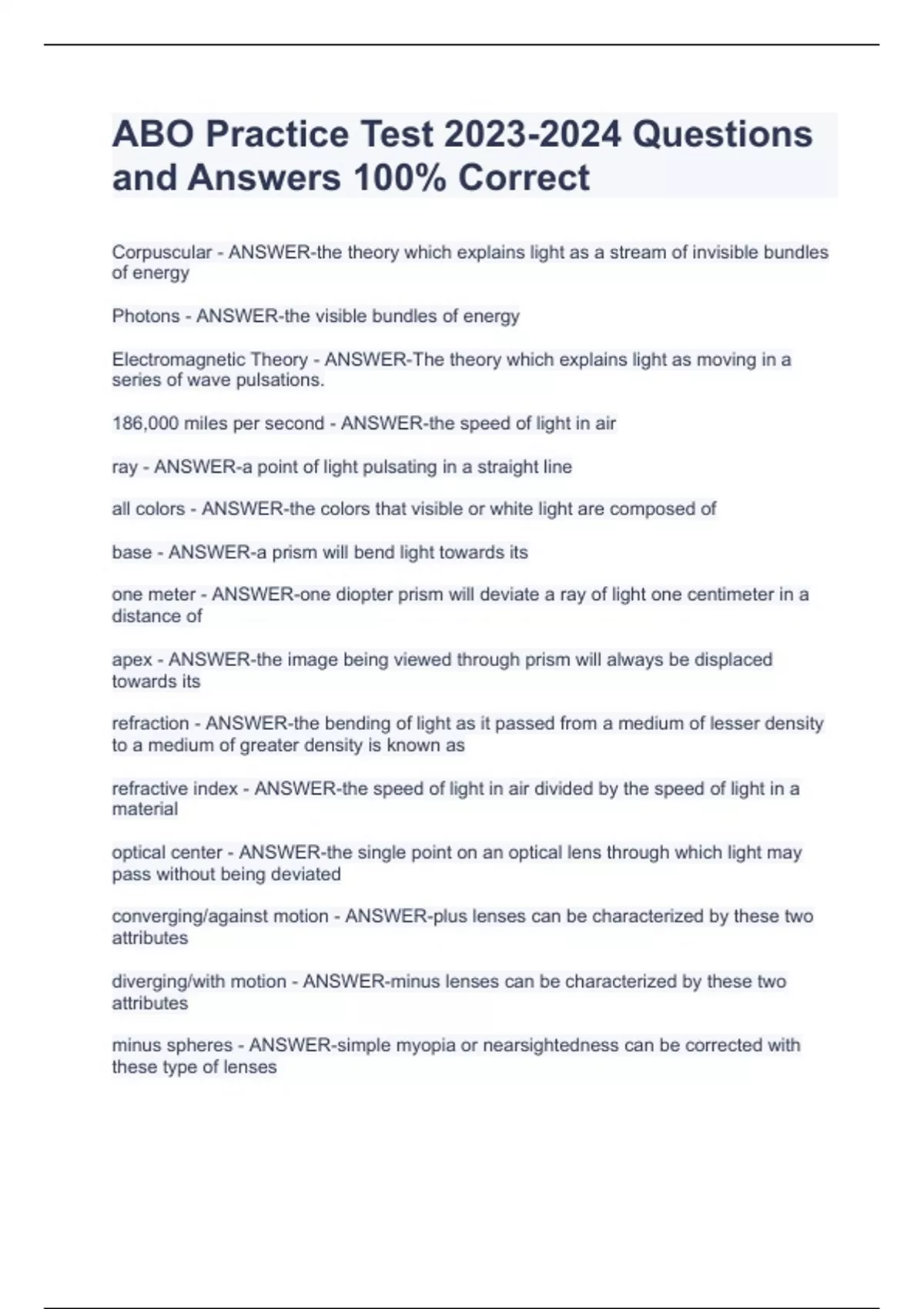 ABO Practice Test 2023-2024 Questions and Answers 100% Correct

Corpuscular - ANSWER-the theory which explains light as a stream of invisible bundles of energy

Photons - ANSWER-the visible bundles of energy

Electromagnetic Theory - ANSWER-The theory which explains light as moving in a series of wave pulsations.

186,000 miles per second - ANSWER-the speed of light in air

ray - ANSWER-a point of light pulsating in a straight line

all colors - ANSWER-the colors that visible or white light are composed of

base - ANSWER-a prism will bend light towards its

one meter - ANSWER-one diopter prism will deviate a ray of light one centimeter in a distance of

apex - ANSWER-the image being viewed through prism will always be displaced towards its

refraction - ANSWER-the bending of light as it passed from a medium of lesser density to a medium of greater density is known as

refractive index - ANSWER-the speed of light in air divided by the speed of light in a material

optical center - ANSWER-the single point on an optical lens through which light may pass without being deviated

converging/against motion - ANSWER-plus lenses can be characterized by these two attributes

diverging/with motion - ANSWER-minus lenses can be characterized by these two attributes

minus spheres - ANSWER-simple myopia or nearsightedness can be corrected with these type of lenses